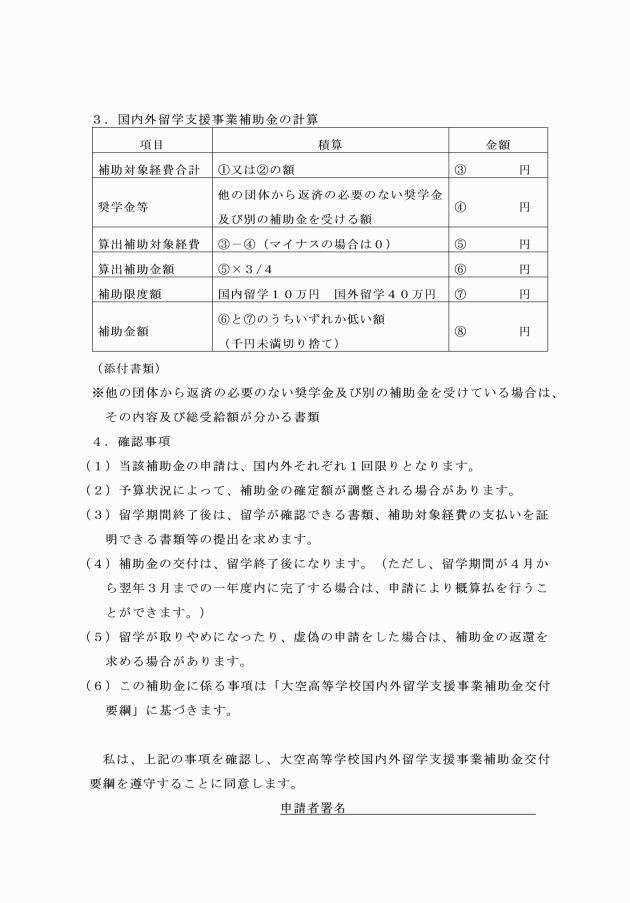 ３．国内外留学支援事業補助金の計算

| 項目 | 積算 | 金額 |
|---|---|---|
| 補助対象経費合計 | ①又は②の額 | ③　　　円 |
| 奨学金等 | 他の団体から返済の必要のない奨学金及び別の補助金を受ける額 | ④　　　円 |
| 算出補助対象経費 | ③－④（マイナスの場合は０） | ⑤　　　円 |
| 算出補助金額 | ⑤×３/４ | ⑥　　　円 |
| 補助限度額 | 国内留学１０万円　国外留学４０万円 | ⑦　　　円 |
| 補助金額 | ⑥と⑦のうちいずれか低い額（千円未満切り捨て） | ⑧　　　円 |

（添付書類）
※他の団体から返済の必要のない奨学金及び別の補助金を受けている場合は、その内容及び総受給額が分かる書類

４．確認事項
（１）当該補助金の申請は、国内外それぞれ１回限りとなります。
（２）予算状況によって、補助金の確定額が調整される場合があります。
（３）留学期間終了後は、留学が確認できる書類、補助対象経費の支払いを証明できる書類等の提出を求めます。
（４）補助金の交付は、留学終了後になります。（ただし、留学期間が４月から翌年３月までの一年度内に完了する場合は、申請により概算払を行うことができます。）
（５）留学が取りやめになったり、虚偽の申請をした場合は、補助金の返還を求める場合があります。
（６）この補助金に係る事項は「大空高等学校国内外留学支援事業補助金交付要綱」に基づきます。

私は、上記の事項を確認し、大空高等学校国内外留学支援事業補助金交付要綱を遵守することに同意します。

申請者署名